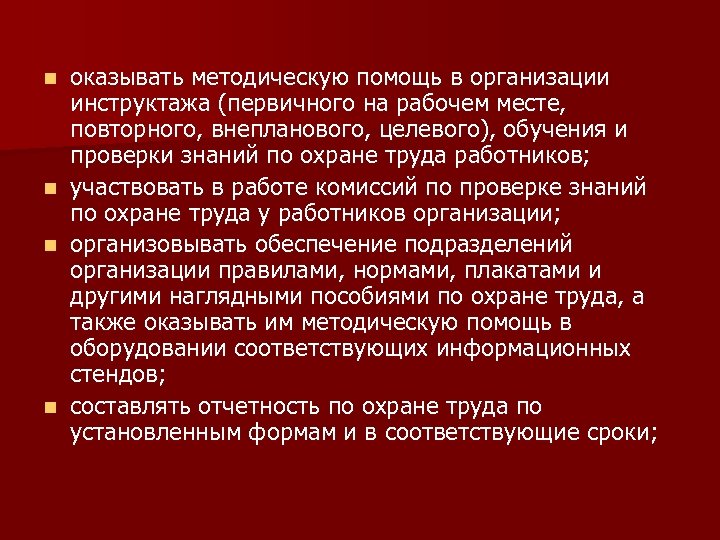 • оказывать методическую помощь в организации инструктажа (первичного на рабочем месте, повторного, внепланового, целевого), обучения и проверки знаний по охране труда работников;
• участвовать в работе комиссий по проверке знаний по охране труда у работников организации;
• организовывать обеспечение подразделений организации правилами, нормами, плакатами и другими наглядными пособиями по охране труда, а также оказывать им методическую помощь в оборудовании соответствующих информационных стендов;
• составлять отчетность по охране труда по установленным формам и в соответствующие сроки;